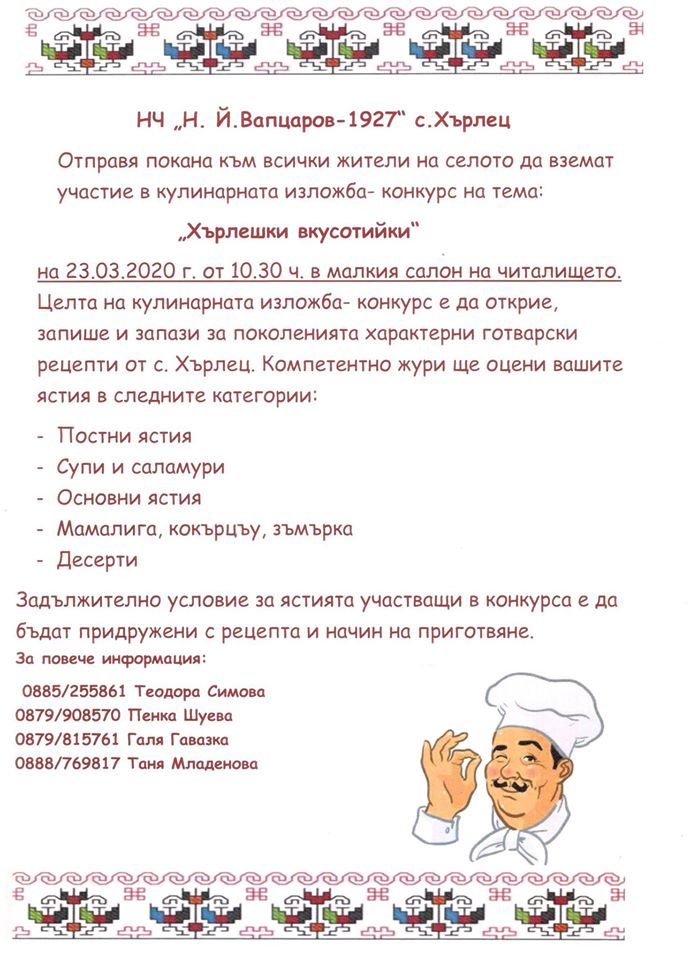 НЧ „Н. Й.Вапцаров-1927“ с.Хърлец

Отправя покана към всички жители на селото да вземат участие в кулинарната изложба- конкурс на тема:

„Хърлешки вкусотийки“

на 23.03.2020 г. от 10.30 ч. в малкия салон на читалището.

Целта на кулинарната изложба- конкурс е да открие, запише и запази за поколенията характерни готварски рецепти от с. Хърлец. Компетентно жури ще оцени вашите ястия в следните категории:

- Постни ястия
- Супи и саламури
- Основни ястия
- Мамалига, кокърцъу, зъмърка
- Десерти

Задължително условие за ястията участващи в конкурса е да бъдат придружени с рецепта и начин на приготвяне.

За повече информация:

0885/255861 Теодора Симова
0879/908570 Пенка Шуева
0879/815761 Галя Гавазка
0888/769817 Таня Младенова